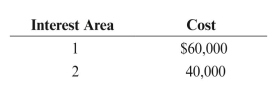 | Interest Area | Cost |
|---|---|
| 1 | \$60,000 |
| 2 | 40,000 |